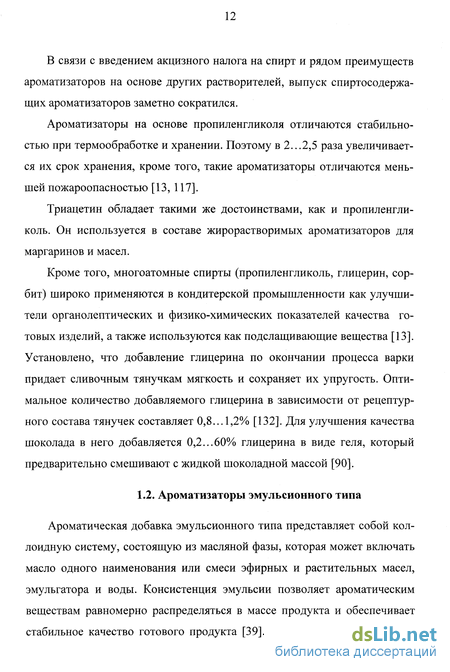 12

В связи с введением акцизного налога на спирт и рядом преимуществ ароматизаторов на основе других растворителей, выпуск спиртосодержащих ароматизаторов заметно сократился.

Ароматизаторы на основе пропиленгликоля отличаются стабильностью при термообработке и хранении. Поэтому в 2…2,5 раза увеличивается их срок хранения, кроме того, такие ароматизаторы отличаются меньшей пожароопасностью [13, 117].

Триацетин обладает такими же достоинствами, как и пропиленгликоль. Он используется в составе жирорастворимых ароматизаторов для маргаринов и масел.

Кроме того, многоатомные спирты (пропиленгликоль, глицерин, сорбит) широко применяются в кондитерской промышленности как улучшители органолептических и физико-химических показателей качества готовых изделий, а также используются как подслащивающие вещества [13]. Установлено, что добавление глицерина по окончании процесса варки придает сливочным тянучкам мягкость и сохраняет их упругость. Оптимальное количество добавляемого глицерина в зависимости от рецептурного состава тянучек составляет 0,8…1,2% [132]. Для улучшения качества шоколада в него добавляется 0,2…60% глицерина в виде геля, который предварительно смешивают с жидкой шоколадной массой [90].

1.2. Ароматизаторы эмульсионного типа

Ароматическая добавка эмульсионного типа представляет собой коллоидную систему, состоящую из масляной фазы, которая может включать масло одного наименования или смеси эфирных и растительных масел, эмульгатора и воды. Консистенция эмульсии позволяет ароматическим веществам равномерно распределяться в массе продукта и обеспечивает стабильное качество готового продукта [39].

dsLib.net
библиотека диссертаций